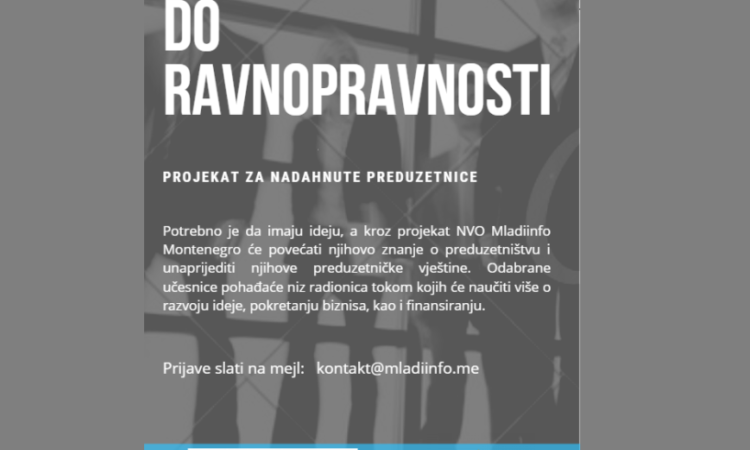 DO
RAVNOPRAVNOSTI

PROJEKAT ZA NADAHNUTE PREDUZETNICE

Potrebno je da imaju ideju, a kroz projekat NVO Mladiinfo Montenegro će povećati njihovo znanje o preduzetništvu i unaprijediti njihove preduzetničke vještine. Odabrane učesnice pohađaće niz radionica tokom kojih će naučiti više o razvoju ideje, pokretanju biznisa, kao i finansiranju.

Prijave slati na mejl: kontakt@mladiinfo.me